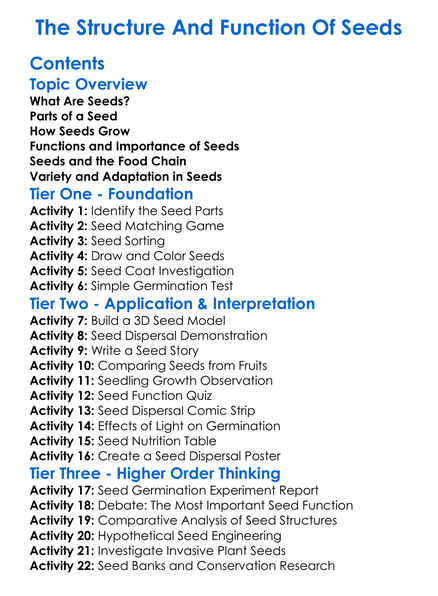 The Structure And Function Of Seeds

Contents

Topic Overview

What Are Seeds?
Parts of a Seed
How Seeds Grow
Functions and Importance of Seeds
Seeds and the Food Chain
Variety and Adaptation in Seeds

Tier One - Foundation

Activity 1: Identify the Seed Parts
Activity 2: Seed Matching Game
Activity 3: Seed Sorting
Activity 4: Draw and Color Seeds
Activity 5: Seed Coat Investigation
Activity 6: Simple Germination Test

Tier Two - Application & Interpretation

Activity 7: Build a 3D Seed Model
Activity 8: Seed Dispersal Demonstration
Activity 9: Write a Seed Story
Activity 10: Comparing Seeds from Fruits
Activity 11: Seedling Growth Observation
Activity 12: Seed Function Quiz
Activity 13: Seed Dispersal Comic Strip
Activity 14: Effects of Light on Germination
Activity 15: Seed Nutrition Table
Activity 16: Create a Seed Dispersal Poster

Tier Three - Higher Order Thinking

Activity 17: Seed Germination Experiment Report
Activity 18: Debate: The Most Important Seed Function
Activity 19: Comparative Analysis of Seed Structures
Activity 20: Hypothetical Seed Engineering
Activity 21: Investigate Invasive Plant Seeds
Activity 22: Seed Banks and Conservation Research